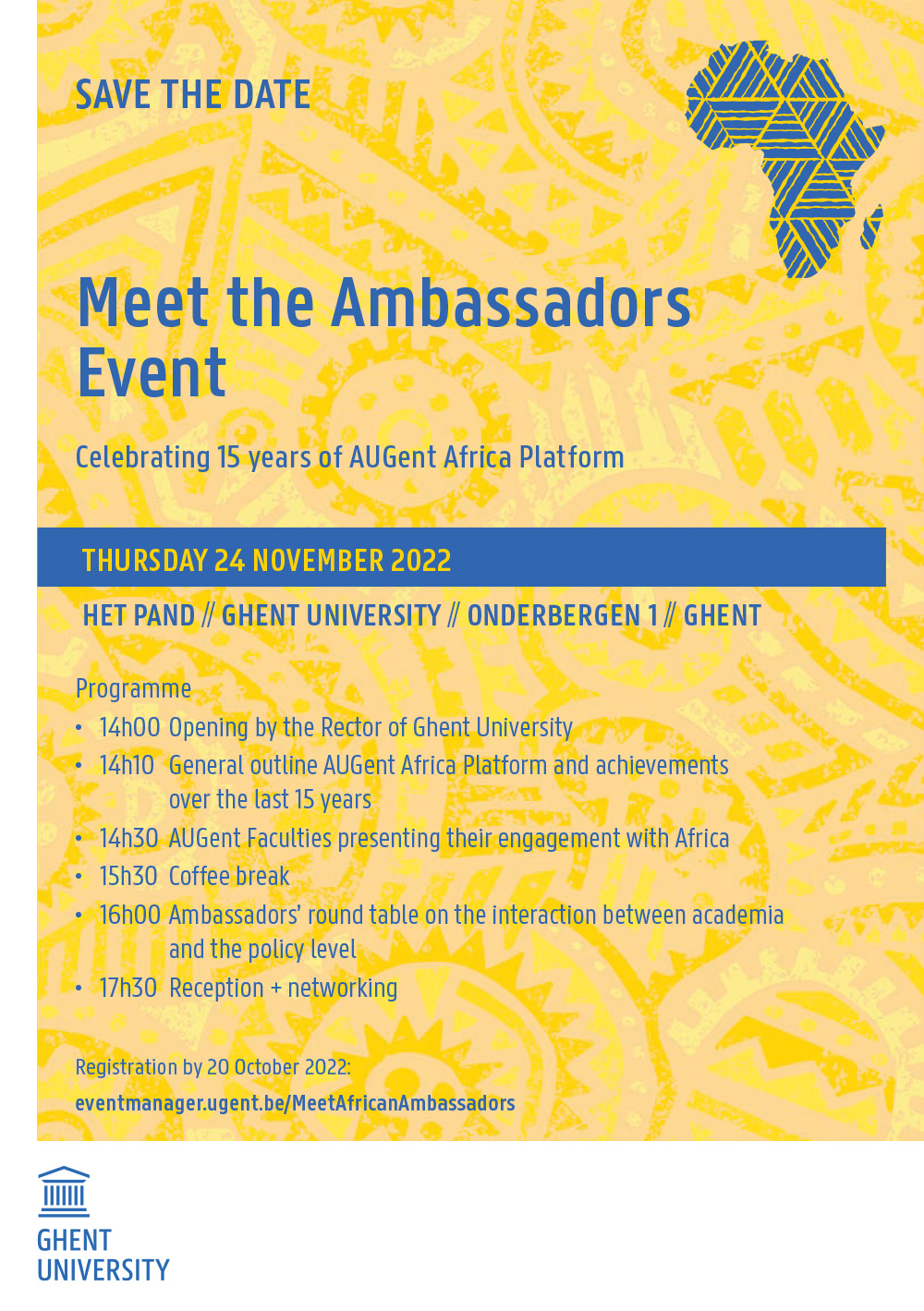 SAVE THE DATE

Meet the Ambassadors Event

Celebrating 15 years of AUGent Africa Platform

THURSDAY 24 NOVEMBER 2022

HET PAND // GHENT UNIVERSITY // ONDERBERGEN 1 // GHENT

Programme
• 14h00 Opening by the Rector of Ghent University
• 14h10 General outline AUGent Africa Platform and achievements over the last 15 years
• 14h30 AUGent Faculties presenting their engagement with Africa
• 15h30 Coffee break
• 16h00 Ambassadors' round table on the interaction between academia and the policy level
• 17h30 Reception + networking

Registration by 20 October 2022:
eventmanager.ugent.be/MeetAfricanAmbassadors

GHENT UNIVERSITY